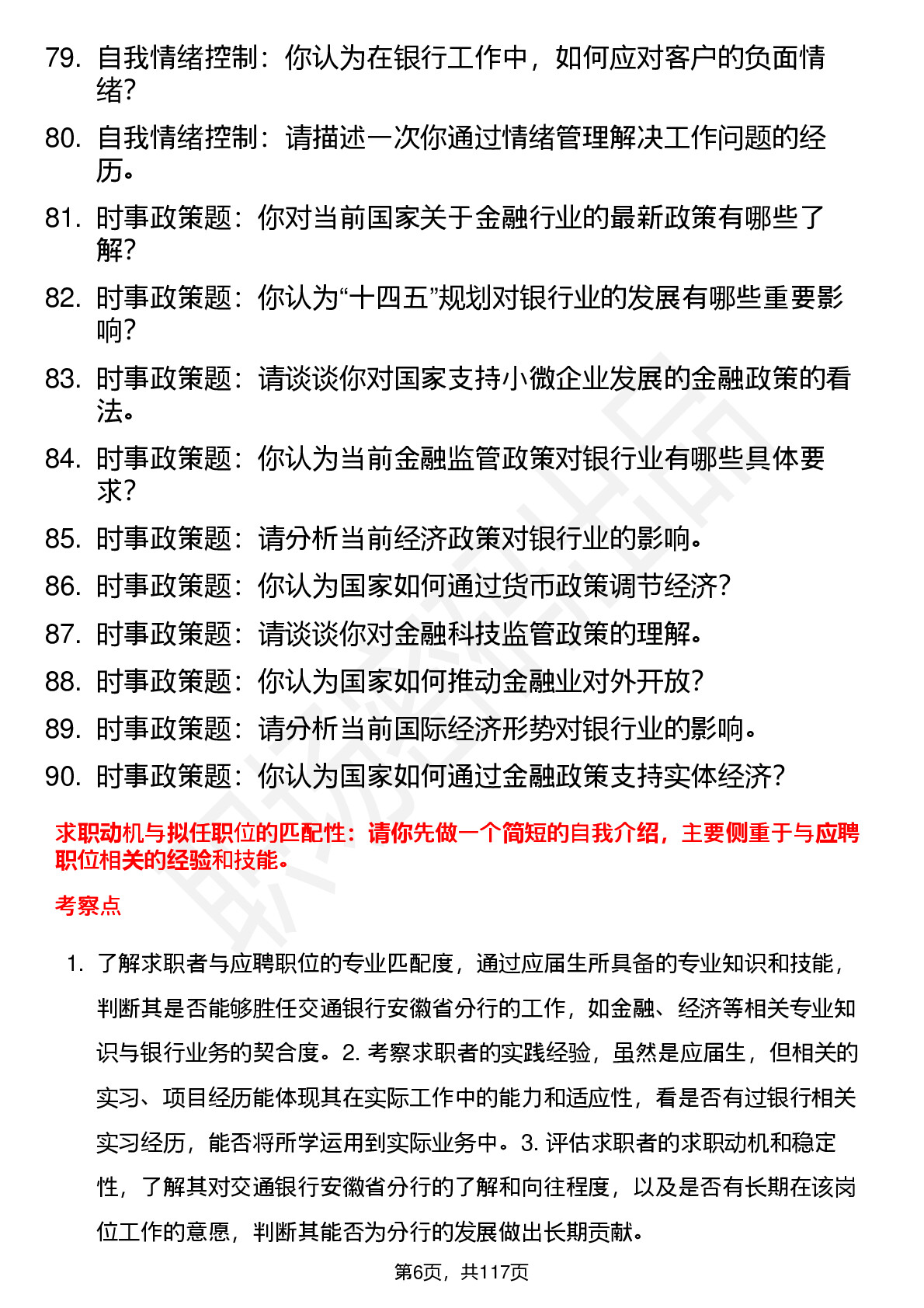 79. 自我情绪控制：你认为在银行工作中，如何应对客户的负面情绪？

80. 自我情绪控制：请描述一次你通过情绪管理解决工作问题的经历。

81. 时事政策题：你对当前国家关于金融行业的最新政策有哪些了解？

82. 时事政策题：你认为“十四五”规划对银行业的发展有哪些重要影响？

83. 时事政策题：请谈谈你对国家支持小微企业发展的金融政策的看法。

84. 时事政策题：你认为当前金融监管政策对银行业有哪些具体要求？

85. 时事政策题：请分析当前经济政策对银行业的影响。

86. 时事政策题：你认为国家如何通过货币政策调节经济？

87. 时事政策题：请谈谈你对金融科技监管政策的理解。

88. 时事政策题：你认为国家如何推动金融业对外开放？

89. 时事政策题：请分析当前国际经济形势对银行业的影响。

90. 时事政策题：你认为国家如何通过金融政策支持实体经济？

求职动机与拟任职位的匹配性：请你先做一个简短的自我介绍，主要侧重于与应聘职位相关的经验和技能。

考察点

1. 了解求职者与应聘职位的专业匹配度，通过应届生所具备的专业知识和技能，判断其是否能够胜任交通银行安徽省分行的工作，如金融、经济等相关专业知识与银行业务的契合度。2. 考察求职者的实践经验，虽然是应届生，但相关的实习、项目经历能体现其在实际工作中的能力和适应性，看是否有过银行相关实习经历，能否将所学运用到实际业务中。3. 评估求职者的求职动机和稳定性，了解其对交通银行安徽省分行的了解和向往程度，以及是否有长期在该岗位工作的意愿，判断其能否为分行的发展做出长期贡献。

第6页，共117页